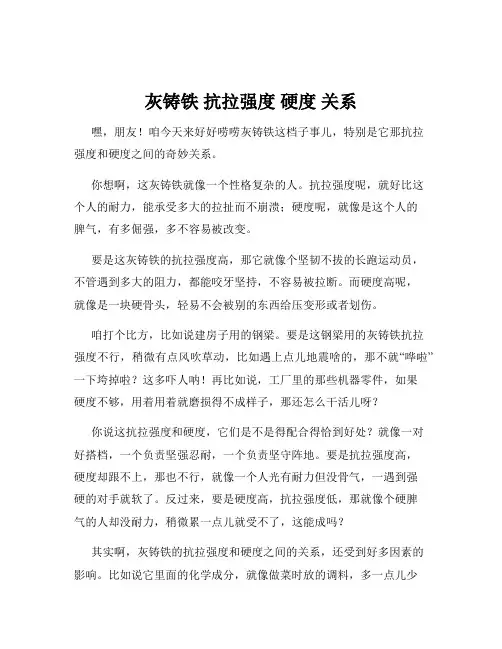 灰铸铁 抗拉强度 硬度 关系

嘿，朋友！咱今天来好好唠唠灰铸铁这档子事儿，特别是它那抗拉强度和硬度之间的奇妙关系。

你想啊，这灰铸铁就像一个性格复杂的人。抗拉强度呢，就好比这个人的耐力，能承受多大的拉扯而不崩溃；硬度呢，就像是这个人的脾气，有多倔强，多不容易被改变。

要是这灰铸铁的抗拉强度高，那它就像个坚韧不拔的长跑运动员，不管遇到多大的阻力，都能咬牙坚持，不容易被拉断。而硬度高呢，就像是一块硬骨头，轻易不会被别的东西给压变形或者划伤。

咱打个比方，比如说建房子用的钢梁。要是这钢梁用的灰铸铁抗拉强度不行，稍微有点风吹草动，比如遇上点儿地震啥的，那不就“哗啦”一下垮掉啦？这多吓人呐！再比如说，工厂里的那些机器零件，如果硬度不够，用着用着就磨损得不成样子，那还怎么干活儿呀？

你说这抗拉强度和硬度，它们是不是得配合得恰到好处？就像一对好搭档，一个负责坚强忍耐，一个负责坚守阵地。要是抗拉强度高，硬度却跟不上，那也不行，就像一个人光有耐力但没骨气，一遇到强硬的对手就软了。反过来，要是硬度高，抗拉强度低，那就像个硬脾气的人却没耐力，稍微累一点儿就受不了，这能成吗？

其实啊，灰铸铁的抗拉强度和硬度之间的关系，还受到好多因素的影响。比如说它里面的化学成分，就像做菜时放的调料，多一点儿少